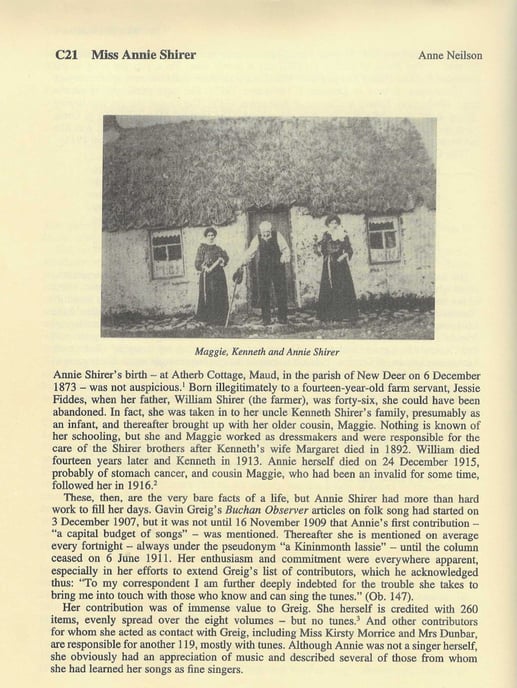 C21 Miss Annie Shirer

Anne Neilson

Maggie, Kenneth and Annie Shirer

Annie Shirer's birth – at Atherb Cottage, Maud, in the parish of New Deer on 6 December 1873 – was not auspicious.$^1$ Born illegitimately to a fourteen-year-old farm servant, Jessie Fiddes, when her father, William Shirer (the farmer), was forty-six, she could have been abandoned. In fact, she was taken in to her uncle Kenneth Shirer's family, presumably as an infant, and thereafter brought up with her older cousin, Maggie. Nothing is known of her schooling, but she and Maggie worked as dressmakers and were responsible for the care of the Shirer brothers after Kenneth's wife Margaret died in 1892. William died fourteen years later and Kenneth in 1913. Annie herself died on 24 December 1915, probably of stomach cancer, and cousin Maggie, who had been an invalid for some time, followed her in 1916.$^2$

These, then, are the very bare facts of a life, but Annie Shirer had more than hard work to fill her days. Gavin Greig's Buchan Observer articles on folk song had started on 3 December 1907, but it was not until 16 November 1909 that Annie's first contribution – "a capital budget of songs" – was mentioned. Thereafter she is mentioned on average every fortnight – always under the pseudonym "a Kininmonth lassie" – until the column ceased on 6 June 1911. Her enthusiasm and commitment were everywhere apparent, especially in her efforts to extend Greig's list of contributors, which he acknowledged thus: "To my correspondent I am further deeply indebted for the trouble she takes to bring me into touch with those who know and can sing the tunes." (Ob. 147).

Her contribution was of immense value to Greig. She herself is credited with 260 items, evenly spread over the eight volumes – but no tunes.$^3$ And other contributors for whom she acted as contact with Greig, including Miss Kirsty Morrice and Mrs Dunbar, are responsible for another 119, mostly with tunes. Although Annie was not a singer herself, she obviously had an appreciation of music and described several of those from whom she had learned her songs as fine singers.